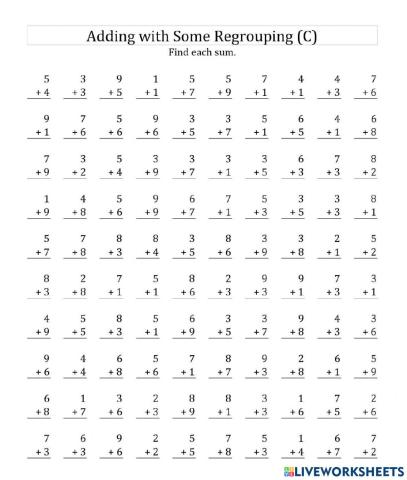 Adding with Some Regrouping (C)

Find each sum.

| | | | | | | | | | |
|---|---|---|---|---|---|---|---|---|---|
| 5 + 4 | 3 + 3 | 9 + 5 | 1 + 1 | 5 + 7 | 5 + 9 | 7 + 1 | 4 + 1 | 4 + 3 | 7 + 6 |
| 9 + 1 | 7 + 6 | 5 + 6 | 9 + 6 | 3 + 5 | 3 + 7 | 5 + 1 | 6 + 5 | 4 + 1 | 6 + 8 |
| 7 + 9 | 3 + 2 | 5 + 4 | 3 + 9 | 3 + 7 | 3 + 1 | 3 + 5 | 6 + 3 | 7 + 3 | 8 + 2 |
| 1 + 9 | 4 + 8 | 5 + 6 | 9 + 9 | 6 + 7 | 7 + 1 | 5 + 3 | 3 + 5 | 3 + 3 | 8 + 1 |
| 5 + 7 | 7 + 8 | 8 + 3 | 8 + 4 | 3 + 5 | 8 + 6 | 3 + 9 | 3 + 8 | 2 + 1 | 5 + 2 |
| 8 + 3 | 2 + 8 | 7 + 1 | 5 + 1 | 8 + 6 | 2 + 3 | 9 + 3 | 9 + 1 | 7 + 3 | 3 + 1 |
| 4 + 9 | 5 + 5 | 8 + 3 | 5 + 1 | 6 + 9 | 3 + 5 | 3 + 7 | 9 + 8 | 4 + 3 | 3 + 6 |
| 9 + 6 | 4 + 4 | 6 + 8 | 5 + 6 | 7 + 1 | 8 + 7 | 9 + 3 | 2 + 8 | 6 + 1 | 5 + 9 |
| 6 + 8 | 1 + 7 | 3 + 6 | 2 + 3 | 8 + 9 | 8 + 1 | 3 + 3 | 1 + 6 | 7 + 5 | 2 + 6 |
| 7 + 3 | 6 + 3 | 9 + 6 | 2 + 2 | 5 + 5 | 7 + 8 | 5 + 3 | 1 + 4 | 6 + 7 | 7 + 2 |

LIVEWORKSHEETS